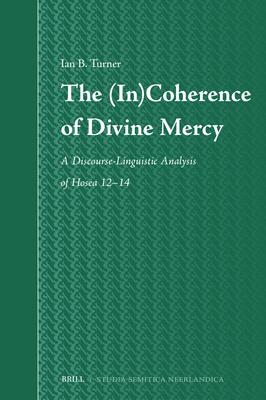 Ian B. Turner

The (In)Coherence of Divine Mercy

A Discourse-Linguistic Analysis of Hosea 12–14

BRILL | STUDIA SEMITICA NEERLANDICA